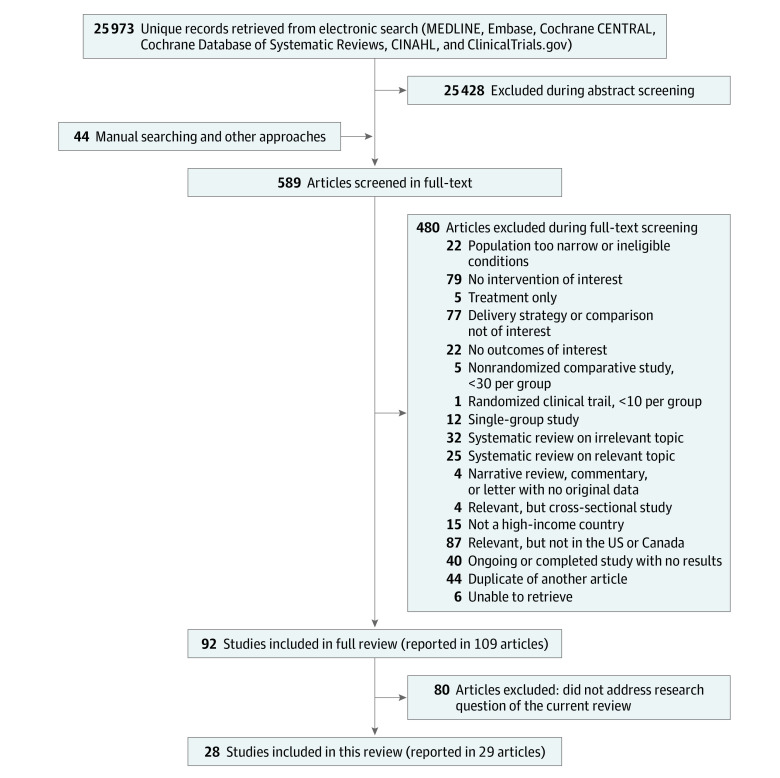 25 973 Unique records retrieved from electronic search (MEDLINE, Embase, Cochrane CENTRAL, Cochrane Database of Systematic Reviews, CINAHL, and ClinicalTrials.gov)

25 428 Excluded during abstract screening

44 Manual searching and other approaches

589 Articles screened in full-text

480 Articles excluded during full-text screening
22 Population too narrow or ineligible conditions
79 No intervention of interest
5 Treatment only
77 Delivery strategy or comparison not of interest
22 No outcomes of interest
5 Nonrandomized comparative study, <30 per group
1 Randomized clinical trail, <10 per group
12 Single-group study
32 Systematic review on irrelevant topic
25 Systematic review on relevant topic
4 Narrative review, commentary, or letter with no original data
4 Relevant, but cross-sectional study
15 Not a high-income country
87 Relevant, but not in the US or Canada
40 Ongoing or completed study with no results
44 Duplicate of another article
6 Unable to retrieve

92 Studies included in full review (reported in 109 articles)

80 Articles excluded: did not address research question of the current review

28 Studies included in this review (reported in 29 articles)